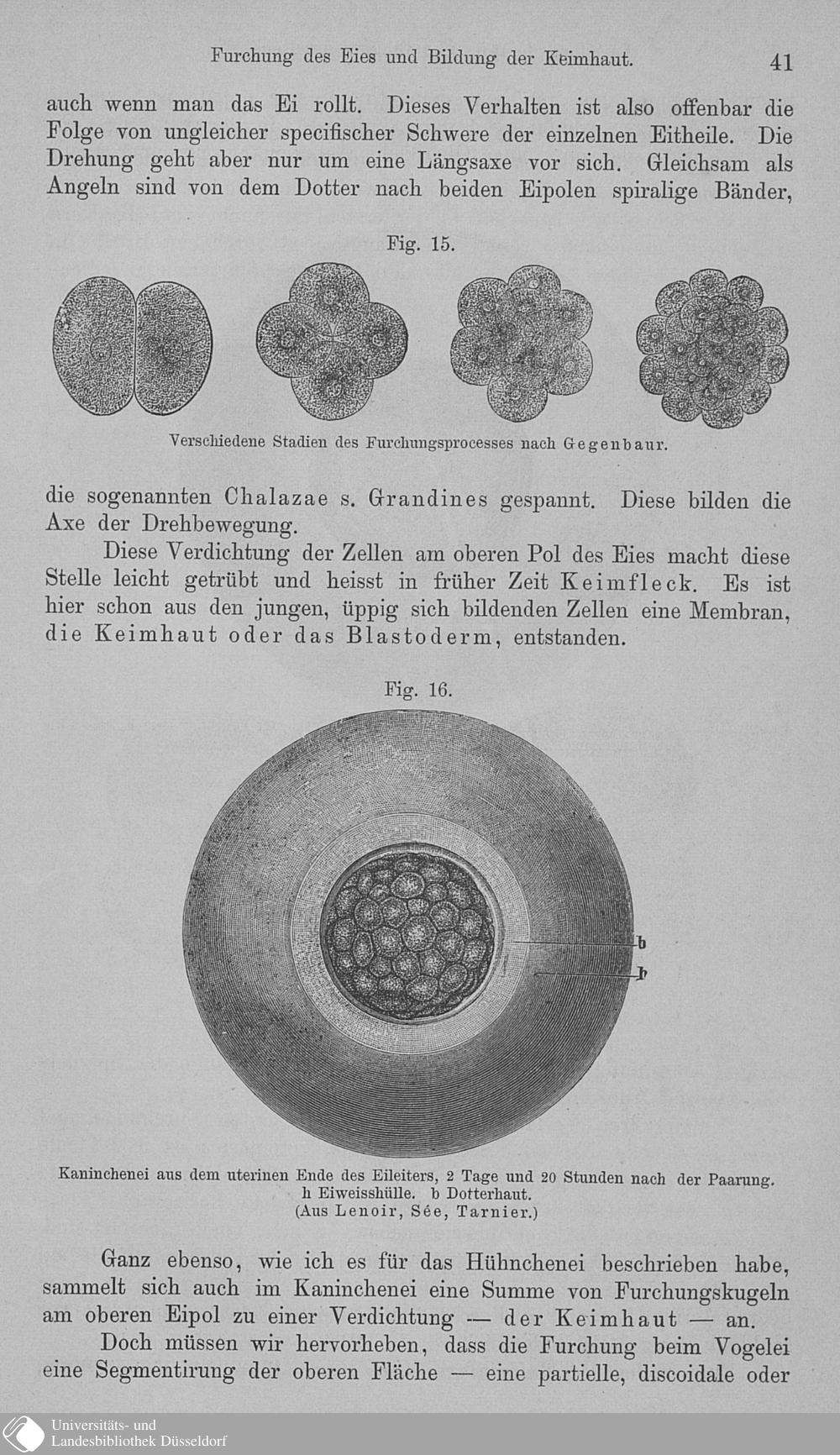 Furchung des Eies und Bildung der Keimhaut. 41

auch wenn man das Ei rollt. Dieses Verhalten ist also offenbar die Folge von ungleicher specifischer Schwere der einzelnen Eitheile. Die Drehung geht aber nur um eine Längsaxe vor sich. Gleichsam als Angeln sind von dem Dotter nach beiden Eipolen spiralige Bänder,

Fig. 15.

Verschiedene Stadien des Furchungsprocesses nach Gegenbaur.

die sogenannten Chalazae s. Grandines gespannt. Diese bilden die Axe der Drehbewegung.

Diese Verdichtung der Zellen am oberen Pol des Eies macht diese Stelle leicht getrübt und heisst in früher Zeit Keimfleck. Es ist hier schon aus den jungen, üppig sich bildenden Zellen eine Membran, die Keimhaut oder das Blastoderm, entstanden.

Fig. 16.

b

h

Kaninchenei aus dem uterinen Ende des Eileiters, 2 Tage und 20 Stunden nach der Paarung. h Eiweisshülle. b Dotterhaut. (Aus Lenoir, Sée, Tarnier.)

Ganz ebenso, wie ich es für das Hühnchenei beschrieben habe, sammelt sich auch im Kaninchenei eine Summe von Furchungskugeln am oberen Eipol zu einer Verdichtung — der Keimhaut — an.

Doch müssen wir hervorheben, dass die Furchung beim Vogelei eine Segmentirung der oberen Fläche — eine partielle, discoidale oder

Universitäts- und Landesbibliothek Düsseldorf